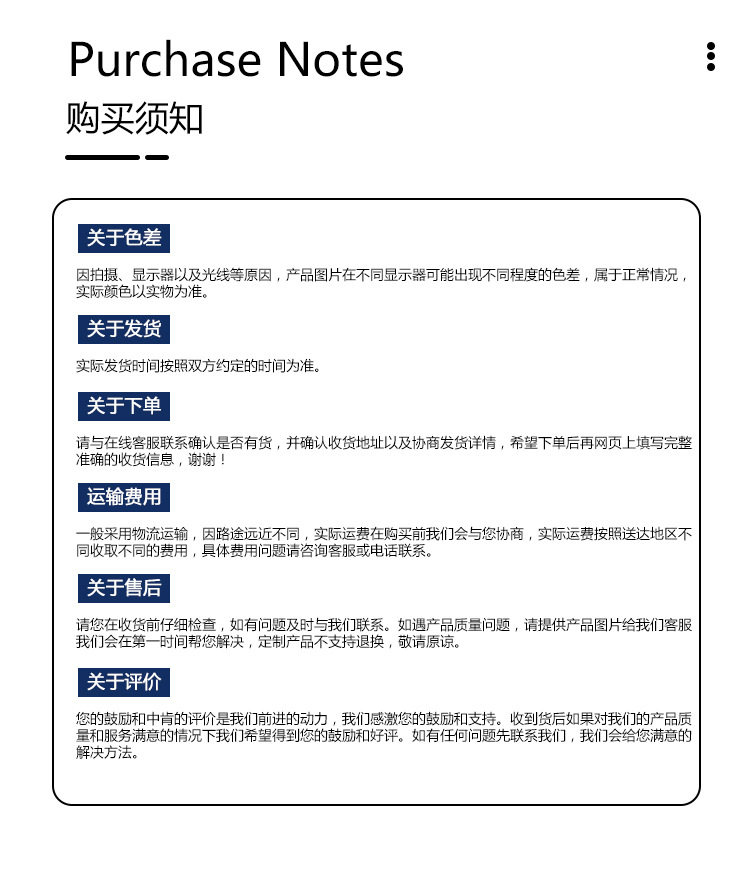 Purchase Notes

购买须知

关于色差

因拍摄、显示器以及光线等原因，产品图片在不同显示器可能出现不同程度的色差，属于正常情况，实际颜色以实物为准。

关于发货

实际发货时间按照双方约定的时间为准。

关于下单

请与在线客服联系确认是否有货，并确认收货地址以及协商发货详情，希望下单后再网页上填写完整准确的收货信息，谢谢！

运输费用

一般采用物流运输，因路途远近不同，实际运费在购买前我们会与您协商，实际运费按照送达地区不同收取不同的费用，具体费用问题请咨询客服或电话联系。

关于售后

请您在收货前仔细检查，如有问题及时与我们联系。如遇产品质量问题，请提供产品图片给我们客服我们会在第一时间帮您解决，定制产品不支持退换，敬请原谅。

关于评价

您的鼓励和中肯的评价是我们前进的动力，我们感激您的鼓励和支持。收到货后如果对我们的产品质量和服务满意的情况下我们希望得到您的鼓励和好评。如有任何问题先联系我们，我们会给您满意的解决方法。